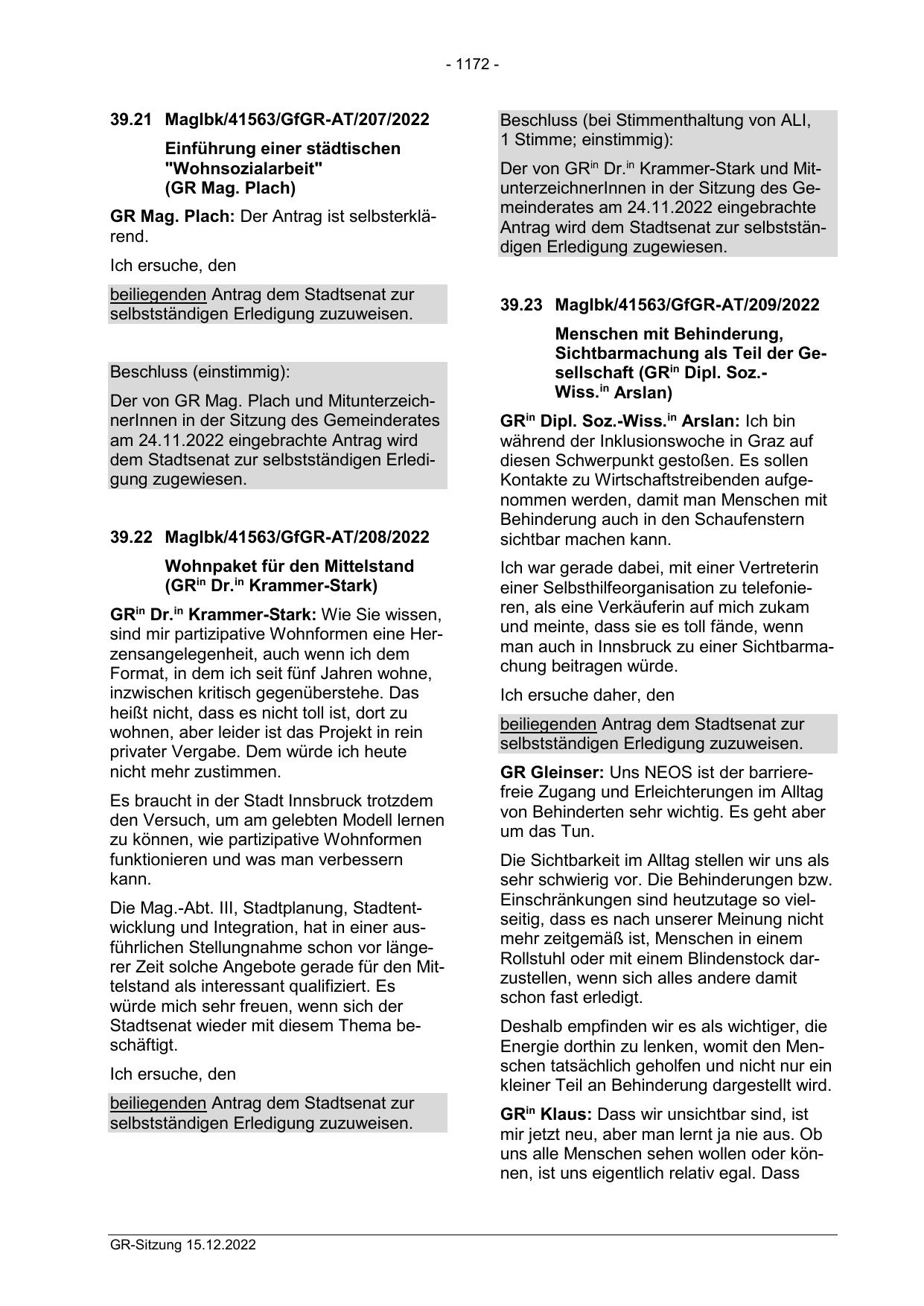 - 1172 -

39.21 MagIbk/41563/GfGR-AT/207/2022

Einführung einer städtischen "Wohnsozialarbeit" (GR Mag. Plach)

GR Mag. Plach: Der Antrag ist selbsterklärend.

Ich ersuche, den

beiliegenden Antrag dem Stadtsenat zur selbstständigen Erledigung zuzuweisen.

Beschluss (einstimmig):

Der von GR Mag. Plach und MitunterzeichnerInnen in der Sitzung des Gemeinderates am 24.11.2022 eingebrachte Antrag wird dem Stadtsenat zur selbstständigen Erledigung zugewiesen.

39.22 MagIbk/41563/GfGR-AT/208/2022

Wohnpaket für den Mittelstand (GR$^{in}$ Dr.$^{in}$ Krammer-Stark)

GR$^{in}$ Dr.$^{in}$ Krammer-Stark: Wie Sie wissen, sind mir partizipative Wohnformen eine Herzensangelegenheit, auch wenn ich dem Format, in dem ich seit fünf Jahren wohne, inzwischen kritisch gegenüberstehe. Das heißt nicht, dass es nicht toll ist, dort zu wohnen, aber leider ist das Projekt in rein privater Vergabe. Dem würde ich heute nicht mehr zustimmen.

Es braucht in der Stadt Innsbruck trotzdem den Versuch, um am gelebten Modell lernen zu können, wie partizipative Wohnformen funktionieren und was man verbessern kann.

Die Mag.-Abt. III, Stadtplanung, Stadtentwicklung und Integration, hat in einer ausführlichen Stellungnahme schon vor längerer Zeit solche Angebote gerade für den Mittelstand als interessant qualifiziert. Es würde mich sehr freuen, wenn sich der Stadtsenat wieder mit diesem Thema beschäftigt.

Ich ersuche, den

beiliegenden Antrag dem Stadtsenat zur selbstständigen Erledigung zuzuweisen.

Beschluss (bei Stimmenthaltung von ALI, 1 Stimme; einstimmig):

Der von GR$^{in}$ Dr.$^{in}$ Krammer-Stark und MitunterzeichnerInnen in der Sitzung des Gemeinderates am 24.11.2022 eingebrachte Antrag wird dem Stadtsenat zur selbstständigen Erledigung zugewiesen.

39.23 MagIbk/41563/GfGR-AT/209/2022

Menschen mit Behinderung, Sichtbarmachung als Teil der Gesellschaft (GR$^{in}$ Dipl. Soz.-Wiss.$^{in}$ Arslan)

GR$^{in}$ Dipl. Soz.-Wiss.$^{in}$ Arslan: Ich bin während der Inklusionswoche in Graz auf diesen Schwerpunkt gestoßen. Es sollen Kontakte zu Wirtschaftstreibenden aufgenommen werden, damit man Menschen mit Behinderung auch in den Schaufenstern sichtbar machen kann.

Ich war gerade dabei, mit einer Vertreterin einer Selbsthilfeorganisation zu telefonieren, als eine Verkäuferin auf mich zukam und meinte, dass sie es toll fände, wenn man auch in Innsbruck zu einer Sichtbarmachung beitragen würde.

Ich ersuche daher, den

beiliegenden Antrag dem Stadtsenat zur selbstständigen Erledigung zuzuweisen.

GR Gleinser: Uns NEOS ist der barrierefreie Zugang und Erleichterungen im Alltag von Behinderten sehr wichtig. Es geht aber um das Tun.

Die Sichtbarkeit im Alltag stellen wir uns als sehr schwierig vor. Die Behinderungen bzw. Einschränkungen sind heutzutage so vielseitig, dass es nach unserer Meinung nicht mehr zeitgemäß ist, Menschen in einem Rollstuhl oder mit einem Blindenstock darzustellen, wenn sich alles andere damit schon fast erledigt.

Deshalb empfinden wir es als wichtiger, die Energie dorthin zu lenken, womit den Menschen tatsächlich geholfen und nicht nur ein kleiner Teil an Behinderung dargestellt wird.

GR$^{in}$ Klaus: Dass wir unsichtbar sind, ist mir jetzt neu, aber man lernt ja nie aus. Ob uns alle Menschen sehen wollen oder können, ist uns eigentlich relativ egal. Dass

GR-Sitzung 15.12.2022